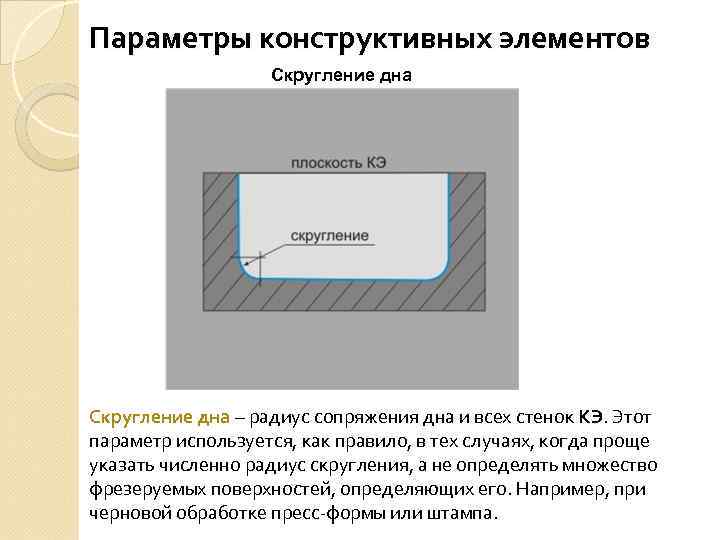 Параметры конструктивных элементов

Скругление дна

плоскость КЭ

скругление

Скругление дна – радиус сопряжения дна и всех стенок КЭ. Этот параметр используется, как правило, в тех случаях, когда проще указать численно радиус скругления, а не определять множество фрезеруемых поверхностей, определяющих его. Например, при черновой обработке пресс-формы или штампа.